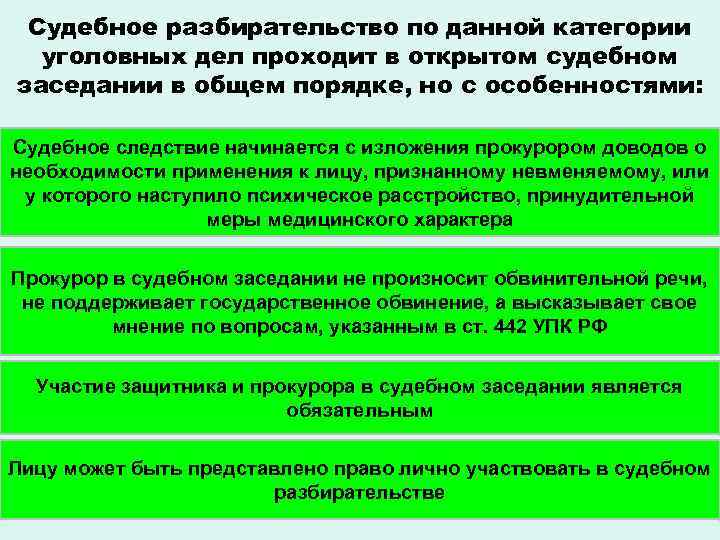 Судебное разбирательство по данной категории уголовных дел проходит в открытом судебном заседании в общем порядке, но с особенностями:

Судебное следствие начинается с изложения прокурором доводов о необходимости применения к лицу, признанному невменяемому, или у которого наступило психическое расстройство, принудительной меры медицинского характера

Прокурор в судебном заседании не произносит обвинительной речи, не поддерживает государственное обвинение, а высказывает свое мнение по вопросам, указанным в ст. 442 УПК РФ

Участие защитника и прокурора в судебном заседании является обязательным

Лицу может быть представлено право лично участвовать в судебном разбирательстве